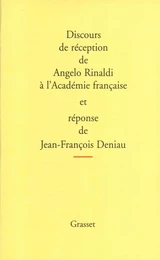 Discours
de réception
de
Angelo Rinaldi
à l'Académie française

et

réponse
de
Jean-François Deniau

Grasset